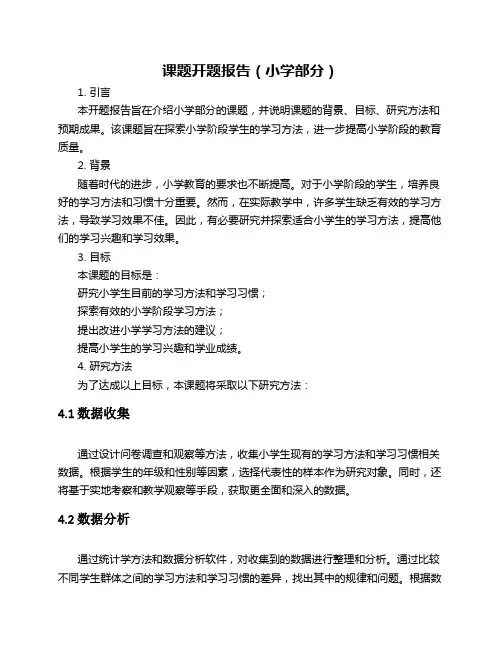 课题开题报告（小学部分）

1. 引言

本开题报告旨在介绍小学部分的课题，并说明课题的背景、目标、研究方法和预期成果。该课题旨在探索小学阶段学生的学习方法，进一步提高小学阶段的教育质量。

2. 背景

随着时代的进步，小学教育的要求也不断提高。对于小学阶段的学生，培养良好的学习方法和习惯十分重要。然而，在实际教学中，许多学生缺乏有效的学习方法，导致学习效果不佳。因此，有必要研究并探索适合小学生的学习方法，提高他们的学习兴趣和学习效果。

3. 目标

本课题的目标是：

研究小学生目前的学习方法和学习习惯；

探索有效的小学阶段学习方法；

提出改进小学学习方法的建议；

提高小学生的学习兴趣和学业成绩。

4. 研究方法

为了达成以上目标，本课题将采取以下研究方法：

4.1 数据收集

通过设计问卷调查和观察等方法，收集小学生现有的学习方法和学习习惯相关数据。根据学生的年级和性别等因素，选择代表性的样本作为研究对象。同时，还将基于实地考察和教学观察等手段，获取更全面和深入的数据。

4.2 数据分析

通过统计学方法和数据分析软件，对收集到的数据进行整理和分析。通过比较不同学生群体之间的学习方法和学习习惯的差异，找出其中的规律和问题。根据数